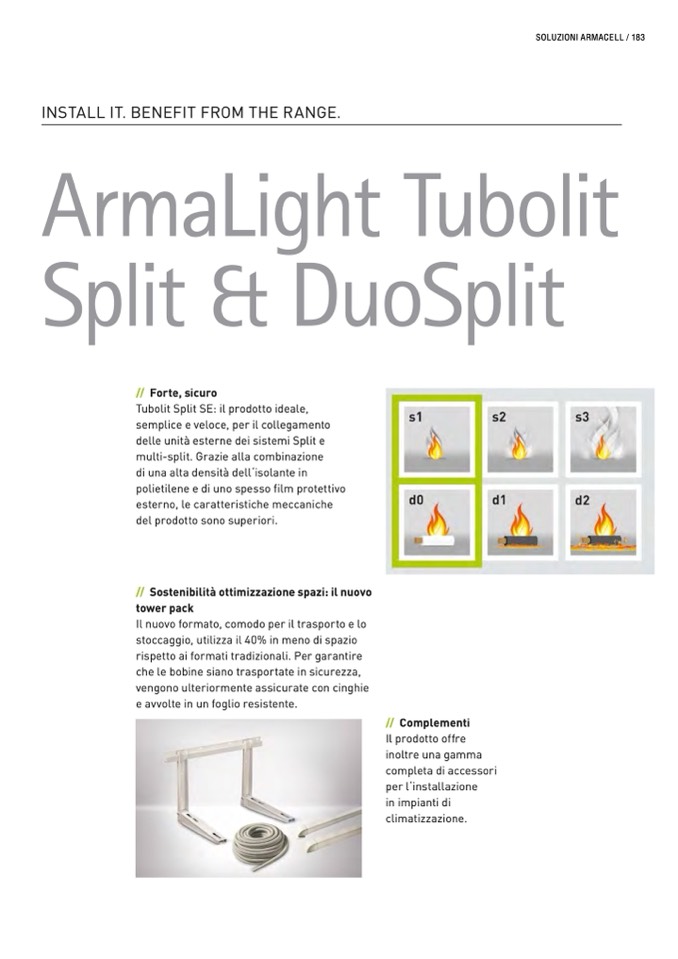 SOLUZIONI ARMACELL / 183

INSTALL IT. BENEFIT FROM THE RANGE.

ArmaLight Tubolit Split & DuoSplit

// Forte, sicuro
Tubolit Split SE: il prodotto ideale, semplice e veloce, per il collegamento delle unità esterne dei sistemi Split e multi-split. Grazie alla combinazione di una alta densità dell'isolante in polietilene e di uno spesso film protettivo esterno, le caratteristiche meccaniche del prodotto sono superiori.

s1
s2
s3
d0
d1
d2

// Sostenibilità ottimizzazione spazi: il nuovo tower pack
Il nuovo formato, comodo per il trasporto e lo stoccaggio, utilizza il 40% in meno di spazio rispetto ai formati tradizionali. Per garantire che le bobine siano trasportate in sicurezza, vengono ulteriormente assicurate con cinghie e avvolte in un foglio resistente.

// Complementi
Il prodotto offre inoltre una gamma completa di accessori per l'installazione in impianti di climatizzazione.